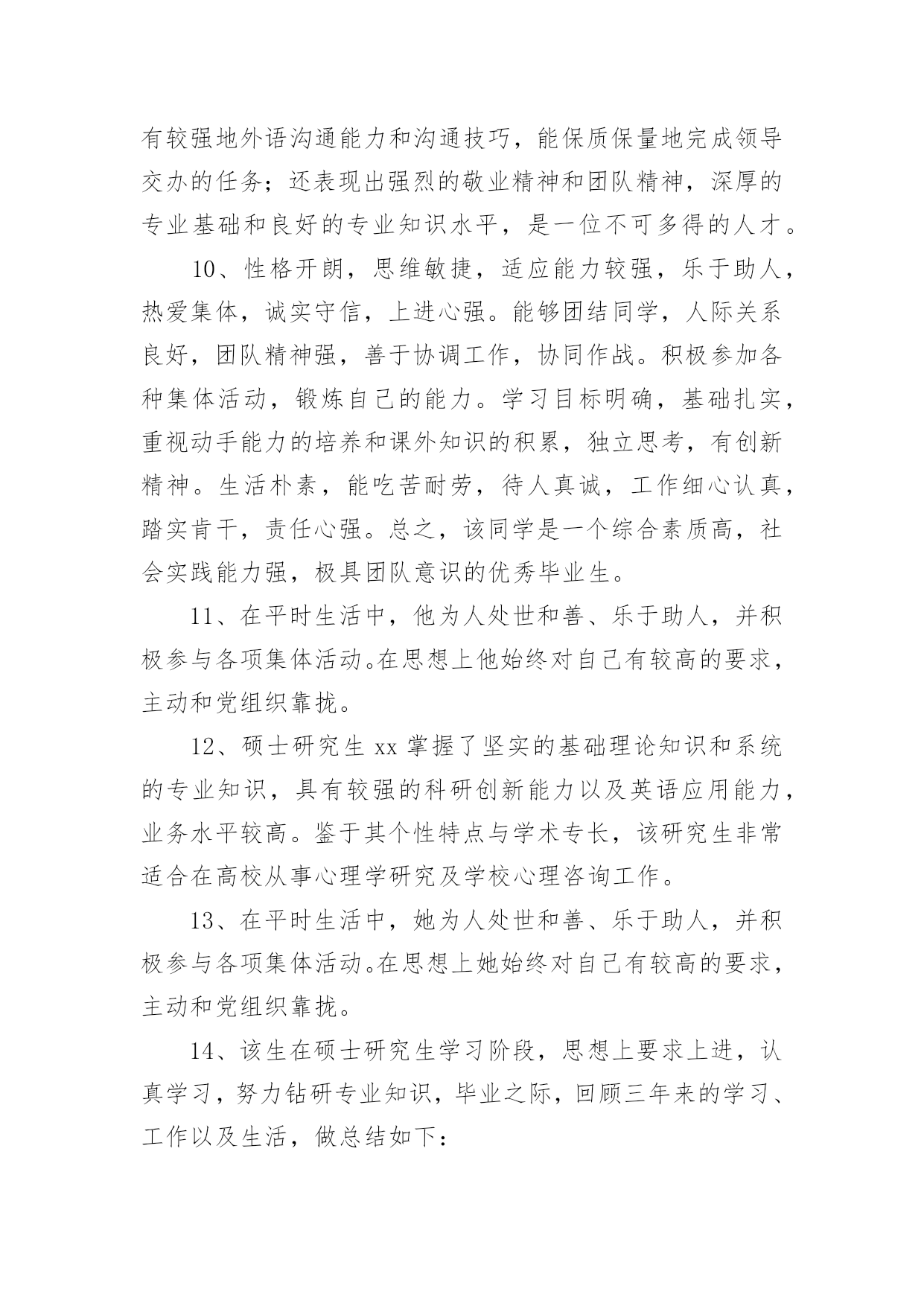 有较强地外语沟通能力和沟通技巧，能保质保量地完成领导交办的任务；还表现出强烈的敬业精神和团队精神，深厚的专业基础和良好的专业知识水平，是一位不可多得的人才。

10、性格开朗，思维敏捷，适应能力较强，乐于助人，热爱集体，诚实守信，上进心强。能够团结同学，人际关系良好，团队精神强，善于协调工作，协同作战。积极参加各种集体活动，锻炼自己的能力。学习目标明确，基础扎实，重视动手能力的培养和课外知识的积累，独立思考，有创新精神。生活朴素，能吃苦耐劳，待人真诚，工作细心认真，踏实肯干，责任心强。总之，该同学是一个综合素质高，社会实践能力强，极具团队意识的优秀毕业生。

11、在平时生活中，他为人处世和善、乐于助人，并积极参与各项集体活动。在思想上他始终对自己有较高的要求，主动和党组织靠拢。

12、硕士研究生 xx 掌握了坚实的基础理论知识和系统的专业知识，具有较强的科研创新能力以及英语应用能力，业务水平较高。鉴于其个性特点与学术专长，该研究生非常适合在高校从事心理学研究及学校心理咨询工作。

13、在平时生活中，她为人处世和善、乐于助人，并积极参与各项集体活动。在思想上她始终对自己有较高的要求，主动和党组织靠拢。

14、该生在硕士研究生学习阶段，思想上要求上进，认真学习，努力钻研专业知识，毕业之际，回顾三年来的学习、工作以及生活，做总结如下：